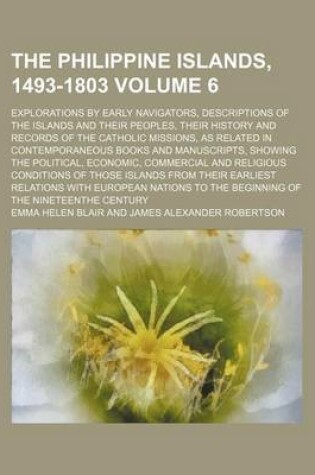 THE PHILIPPINE ISLANDS, 1493-1803 VOLUME 6

EXPLORATIONS BY EARLY NAVIGATORS, DESCRIPTIONS OF THE ISLANDS AND THEIR PEOPLES, THEIR HISTORY AND RECORDS OF THE CATHOLIC MISSIONS, AS RELATED IN CONTEMPORANEOUS BOOKS AND MANUSCRIPTS, SHOWING THE POLITICAL, ECONOMIC, COMMERCIAL AND RELIGIOUS CONDITIONS OF THOSE ISLANDS FROM THEIR EARLIEST RELATIONS WITH EUROPEAN NATIONS TO THE BEGINNING OF THE NINETEENTHE CENTURY

EMMA HELEN BLAIR AND JAMES ALEXANDER ROBERTSON